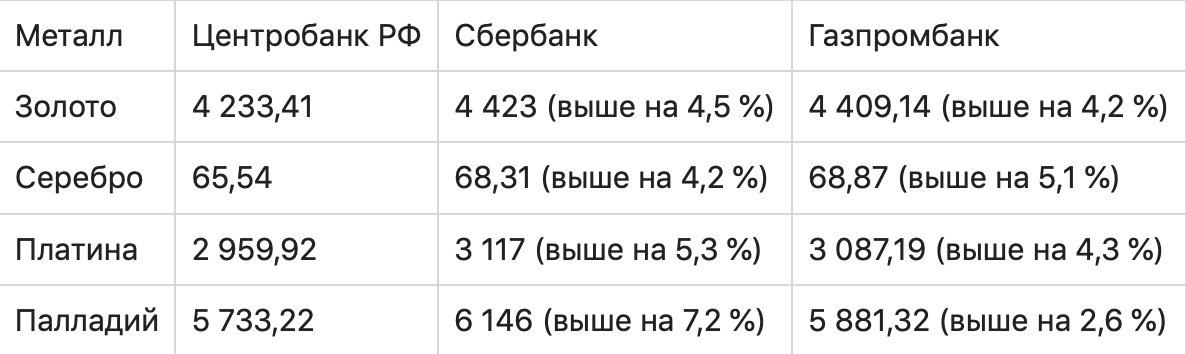 | Металл | Центробанк РФ | Сбербанк | Газпромбанк |
|---|---|---|---|
| Золото | 4 233,41 | 4 423 (выше на 4,5 %) | 4 409,14 (выше на 4,2 %) |
| Серебро | 65,54 | 68,31 (выше на 4,2 %) | 68,87 (выше на 5,1 %) |
| Платина | 2 959,92 | 3 117 (выше на 5,3 %) | 3 087,19 (выше на 4,3 %) |
| Палладий | 5 733,22 | 6 146 (выше на 7,2 %) | 5 881,32 (выше на 2,6 %) |